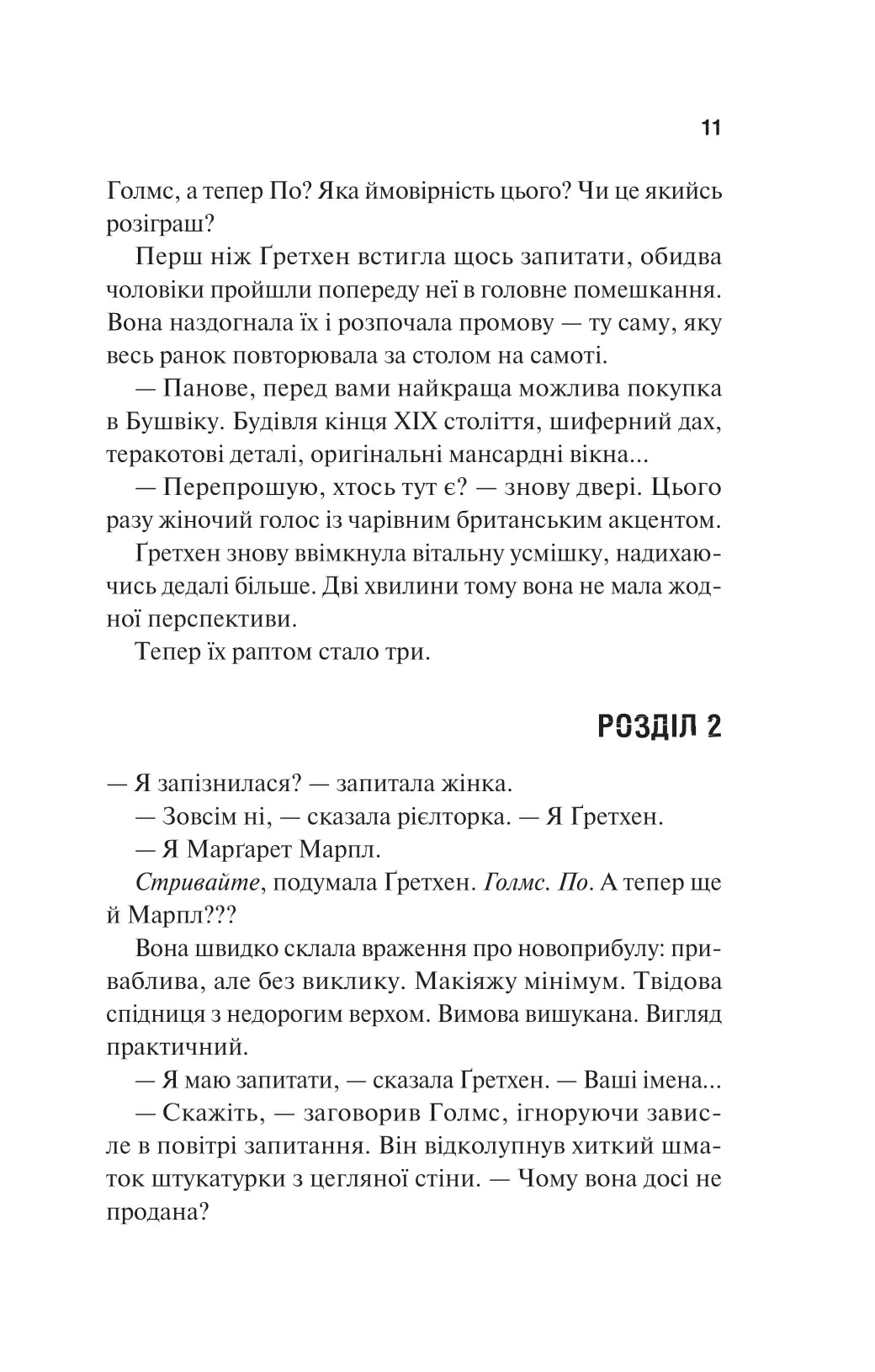 11

Голмс, а тепер По? Яка ймовірність цього? Чи це якийсь розіграш?

Перш ніж Ґретхен встигла щось запитати, обидва чоловіки пройшли попереду неї в головне помешкання. Вона наздогнала їх і розпочала промову — ту саму, яку весь ранок повторювала за столом на самоті.

— Панове, перед вами найкраща можлива покупка в Бушвіку. Будівля кінця XIX століття, шиферний дах, теракотові деталі, оригінальні мансардні вікна...

— Перепрошую, хтось тут є? — знову двері. Цього разу жіночий голос із чарівним британським акцентом.

Ґретхен знову ввімкнула вітальну усмішку, надихаючись дедалі більше. Дві хвилини тому вона не мала жодної перспективи.

Тепер їх раптом стало три.

РОЗДІЛ 2

— Я запізнилася? — запитала жінка.

— Зовсім ні, — сказала рієлторка. — Я Ґретхен.

— Я Марґарет Марпл.

Стривайте, подумала Ґретхен. Голмс. По. А тепер ще й Марпл???

Вона швидко склала враження про новоприбулу: приваблива, але без виклику. Макіяжу мінімум. Твідова спідниця з недорогим верхом. Вимова вишукана. Вигляд практичний.

— Я маю запитати, — сказала Ґретхен. — Ваші імена...

— Скажіть, — заговорив Голмс, ігноруючи зависле в повітрі запитання. Він відколупнув хиткий шматок штукатурки з цегляної стіни. — Чому вона досі не продана?